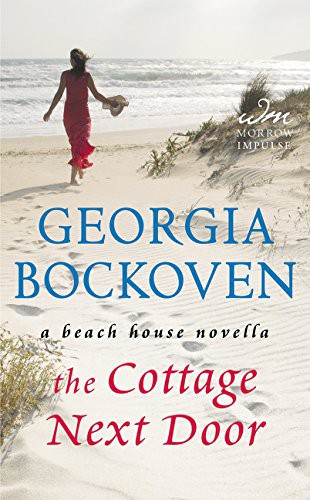 wm
MORROW
IMPULSE

GEORGIA
BOCKOVEN

a beach house novella

the Cottage
Next Door